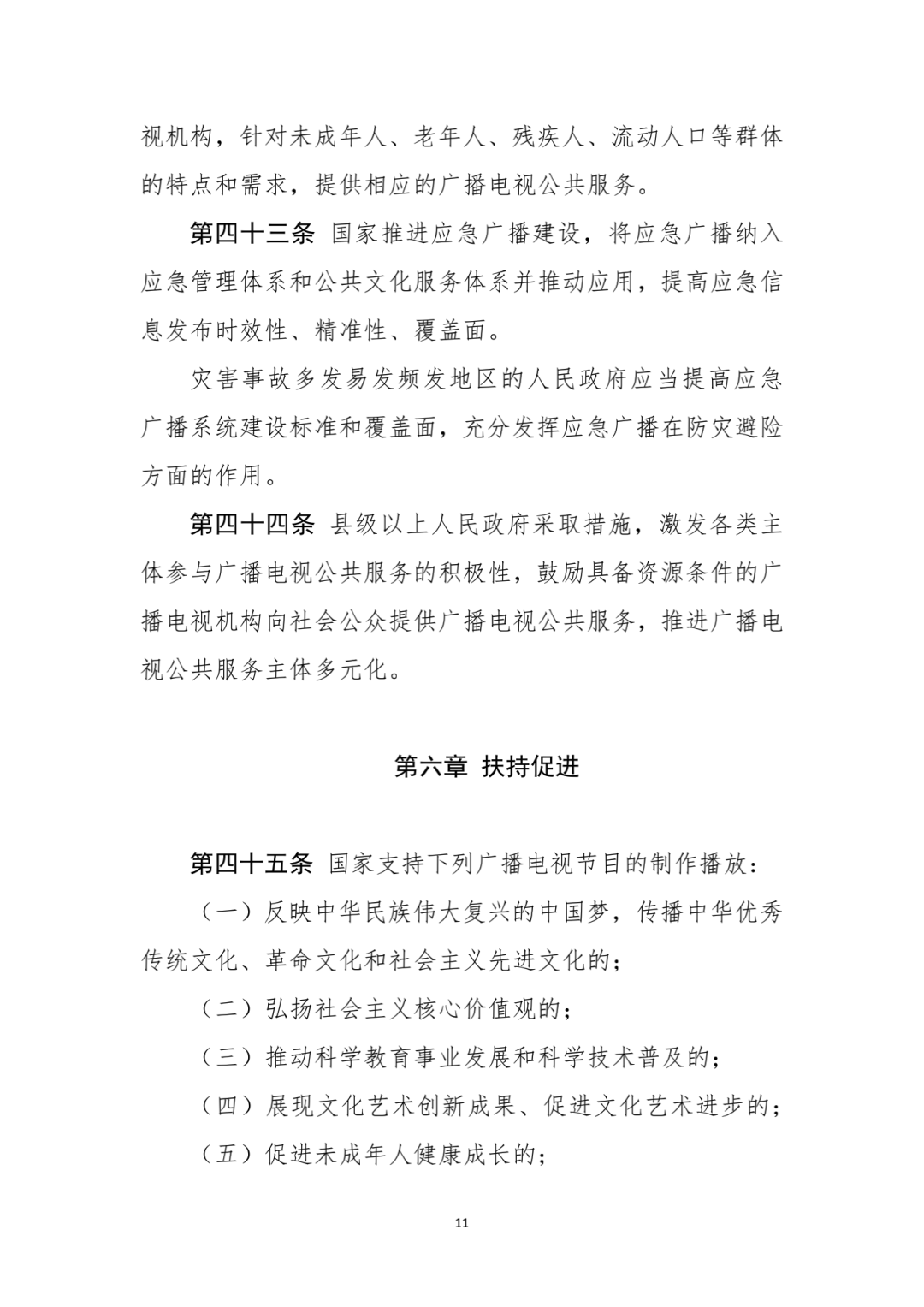 视机构，针对未成年人、老年人、残疾人、流动人口等群体的特点和需求，提供相应的广播电视公共服务。

第四十三条 国家推进应急广播建设，将应急广播纳入应急管理体系和公共文化服务体系并推动应用，提高应急信息发布时效性、精准性、覆盖面。

灾害事故多发易发频发地区的人民政府应当提高应急广播系统建设标准和覆盖面，充分发挥应急广播在防灾避险方面的作用。

第四十四条 县级以上人民政府采取措施，激发各类主体参与广播电视公共服务的积极性，鼓励具备资源条件的广播电视机构向社会公众提供广播电视公共服务，推进广播电视公共服务主体多元化。

第六章 扶持促进

第四十五条 国家支持下列广播电视节目的制作播放：

（一）反映中华民族伟大复兴的中国梦，传播中华优秀传统文化、革命文化和社会主义先进文化的；

（二）弘扬社会主义核心价值观的；

（三）推动科学教育事业发展和科学技术普及的；

（四）展现文化艺术创新成果、促进文化艺术进步的；

（五）促进未成年人健康成长的；

11